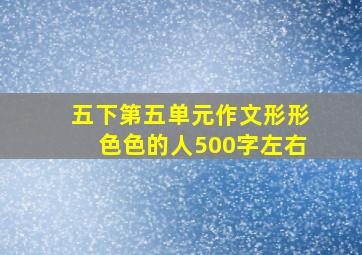 五下第五单元作文形形色色的人500字左右